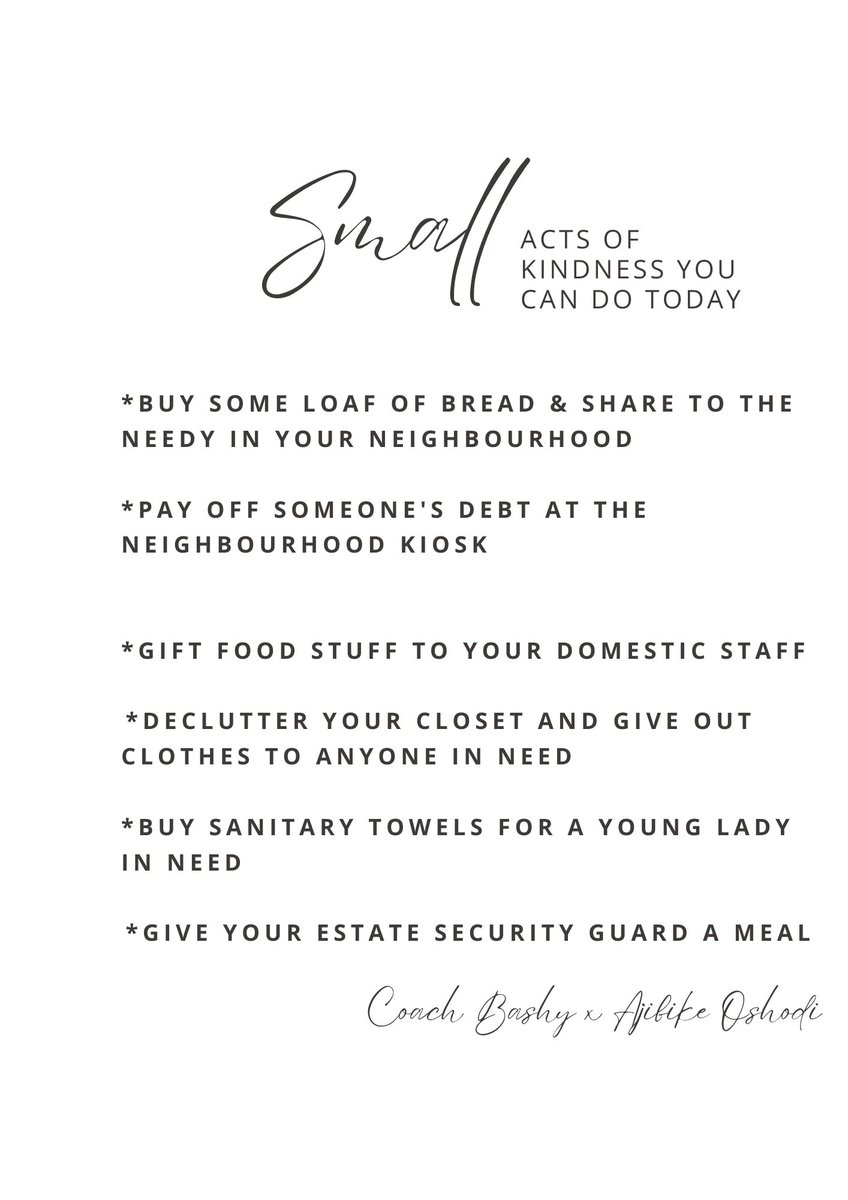 Small ACTS OF KINDNESS YOU CAN DO TODAY

*BUY SOME LOAF OF BREAD & SHARE TO THE NEEDY IN YOUR NEIGHBOURHOOD

*PAY OFF SOMEONE'S DEBT AT THE NEIGHBOURHOOD KIOSK

*GIFT FOOD STUFF TO YOUR DOMESTIC STAFF

*DECLUTTER YOUR CLOSET AND GIVE OUT CLOTHES TO ANYONE IN NEED

*BUY SANITARY TOWELS FOR A YOUNG LADY IN NEED

*GIVE YOUR ESTATE SECURITY GUARD A MEAL

Coach Bashy x Ajibike Oshodi